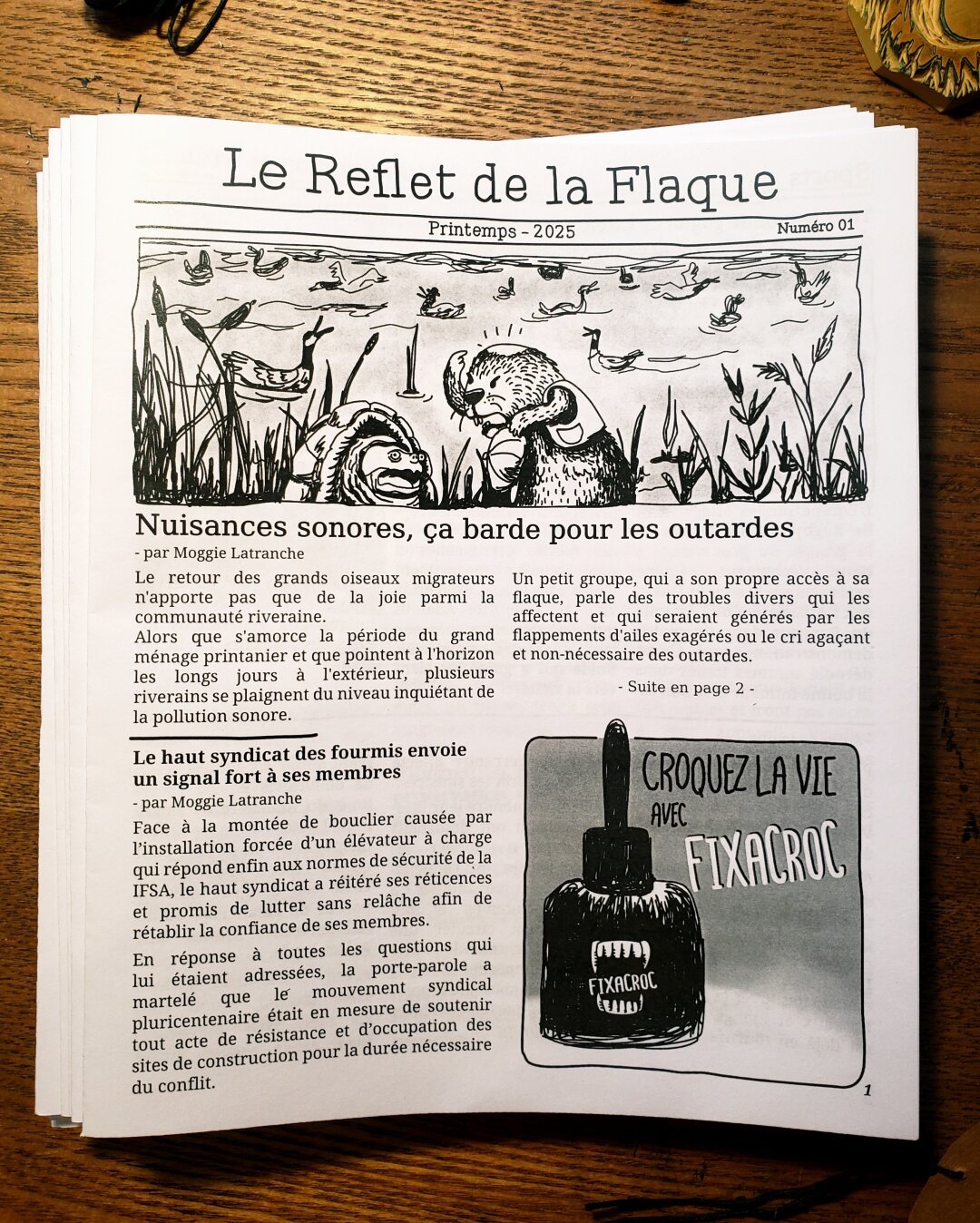 Le Reflet de la Flaque

Printemps - 2025

Numéro 01

Nuisances sonores, ça barde pour les outardes

- par Moggie Latranche

Le retour des grands oiseaux migrateurs n'apporte pas que de la joie parmi la communauté riveraine.
Alors que s'amorce la période du grand ménage printanier et que pointent à l'horizon les longs jours à l'extérieur, plusieurs riverains se plaignent du niveau inquiétant de la pollution sonore.

Un petit groupe, qui a son propre accès à sa flaque, parle des troubles divers qui les affectent et qui seraient générés par les flappements d'ailes exagérés ou le cri agaçant et non-nécessaire des outardes.

- Suite en page 2 -

Le haut syndicat des fourmis envoie un signal fort à ses membres

- par Moggie Latranche

Face à la montée de bouclier causée par l'installation forcée d'un élévateur à charge qui répond enfin aux normes de sécurité de la IFSA, le haut syndicat a réitéré ses réticences et promis de lutter sans relâche afin de rétablir la confiance de ses membres.

En réponse à toutes les questions qui lui étaient adressées, la porte-parole a martelé que le mouvement syndical pluricentenaire était en mesure de soutenir tout acte de résistance et d'occupation des sites de construction pour la durée nécessaire du conflit.

CROQUEZ LA VIE AVEC FIXACROC

FIXACROC

1